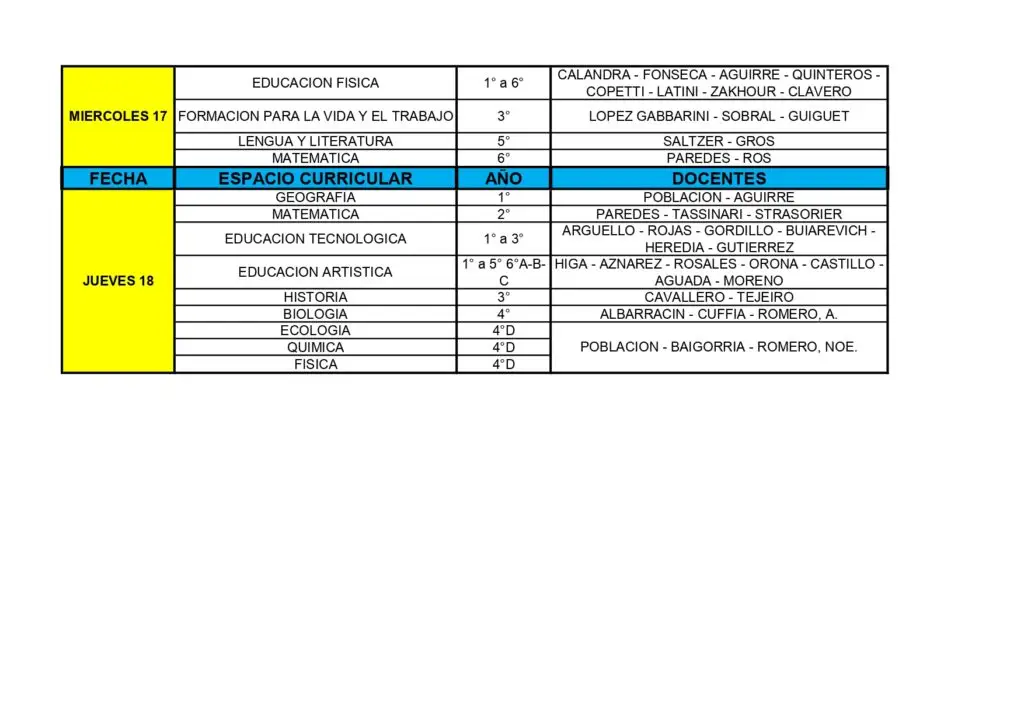 | MIERCOLES 17 | EDUCACION FISICA | 1° a 6° | CALANDRA - FONSECA - AGUIRRE - QUINTEROS - COPETTI - LATINI - ZAKHOUR - CLAVERO |
|---|---|---|---|
| | FORMACION PARA LA VIDA Y EL TRABAJO | 3° | LOPEZ GABBARINI - SOBRAL - GUIGUET |
| | LENGUA Y LITERATURA | 5° | SALTZER - GROS |
| | MATEMATICA | 6° | PAREDES - ROS |
| FECHA | ESPACIO CURRICULAR | AÑO | DOCENTES |
| JUEVES 18 | GEOGRAFIA | 1° | POBLACION - AGUIRRE |
| | MATEMATICA | 2° | PAREDES - TASSINARI - STRASORIER |
| | EDUCACION TECNOLOGICA | 1° a 3° | ARGUELLO - ROJAS - GORDILLO - BUIAREVICH - HEREDIA - GUTIERREZ |
| | EDUCACION ARTISTICA | 1° a 5° 6°A-B-C | HIGA - AZNAREZ - ROSALES - ORONA - CASTILLO - AGUADA - MORENO |
| | HISTORIA | 3° | CAVALLERO - TEJEIRO |
| | BIOLOGIA | 4° | ALBARRACIN - CUFFIA - ROMERO, A. |
| | ECOLOGIA | 4°D | POBLACION - BAIGORRIA - ROMERO, NOE. |
| | QUIMICA | 4°D | |
| | FISICA | 4°D | |